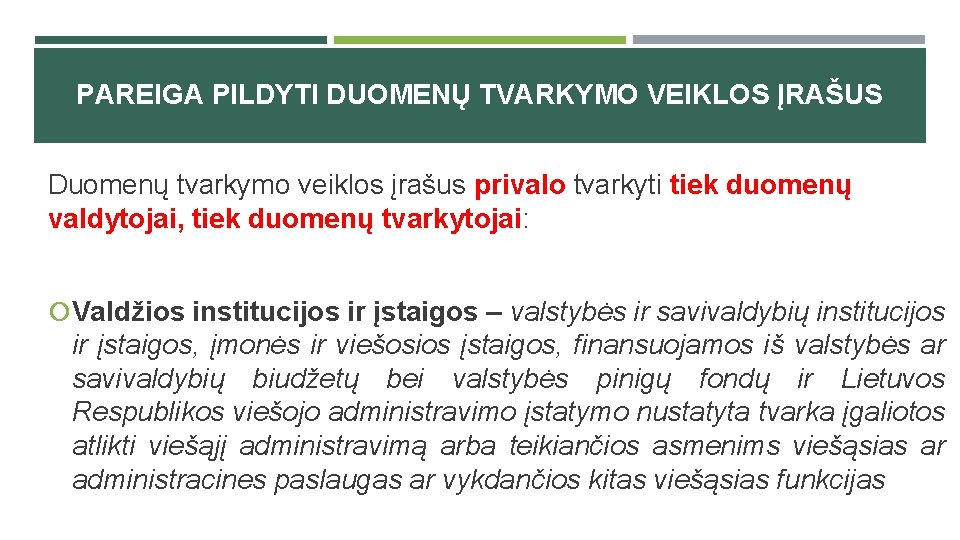 PAREIGA PILDYTI DUOMENŲ TVARKYMO VEIKLOS ĮRAŠUS

Duomenų tvarkymo veiklos įrašus privalo tvarkyti tiek duomenų valdytojai, tiek duomenų tvarkytojai:

Valdžios institucijos ir įstaigos – valstybės ir savivaldybių institucijos ir įstaigos, įmonės ir viešosios įstaigos, finansuojamos iš valstybės ar savivaldybių biudžetų bei valstybės pinigų fondų ir Lietuvos Respublikos viešojo administravimo įstatymo nustatyta tvarka įgaliotos atlikti viešąjį administravimą arba teikiančios asmenims viešąsias ar administracines paslaugas ar vykdančios kitas viešąsias funkcijas